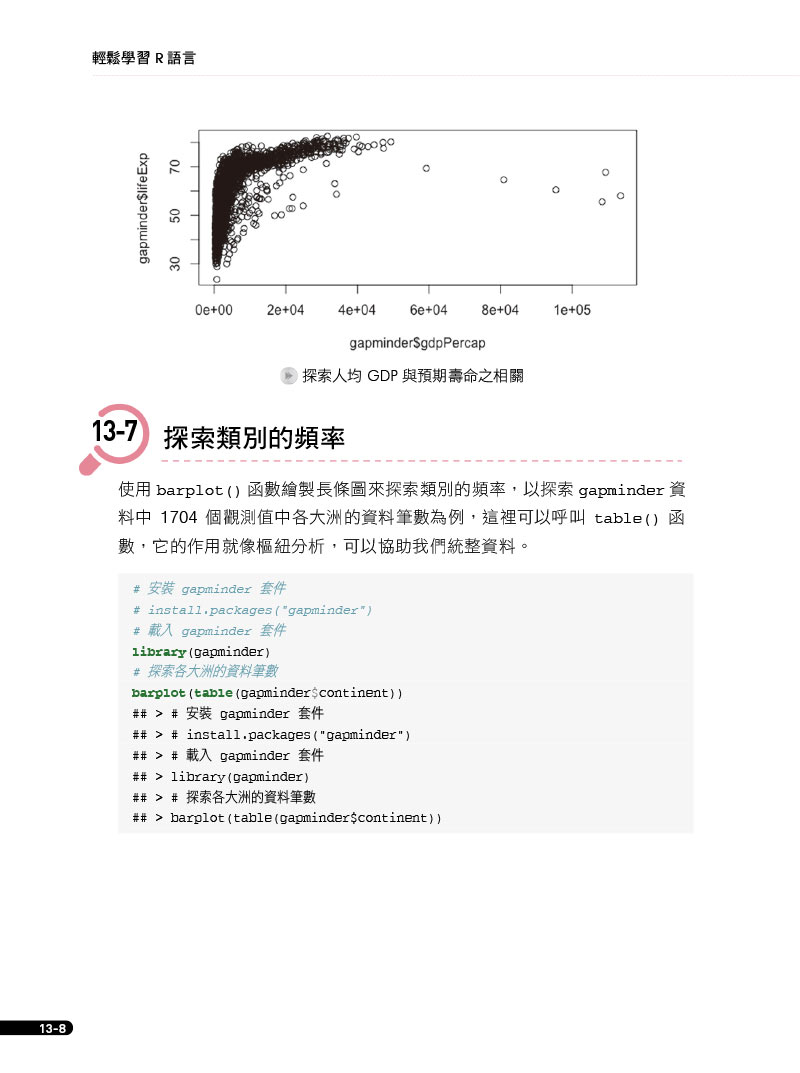 輕鬆學習 R 語言

gapminder$lifeExp

30
50
70

0e+00
2e+04
4e+04
6e+04
8e+04
1e+05

gapminder$gdpPercap

探索人均 GDP 與預期壽命之相關

13-7 探索類別的頻率

使用 barplot() 函數繪製長條圖來探索類別的頻率，以探索 gapminder 資料中 1704 個觀測值中各大洲的資料筆數為例，這裡可以呼叫 table() 函數，它的作用就像樞紐分析，可以協助我們統整資料。

# 安裝 gapminder 套件
# install.packages("gapminder")
# 載入 gapminder 套件
library(gapminder)
# 探索各大洲的資料筆數
barplot(table(gapminder$continent))
## > # 安裝 gapminder 套件
## > # install.packages("gapminder")
## > # 載入 gapminder 套件
## > library(gapminder)
## > # 探索各大洲的資料筆數
## > barplot(table(gapminder$continent))

13-8